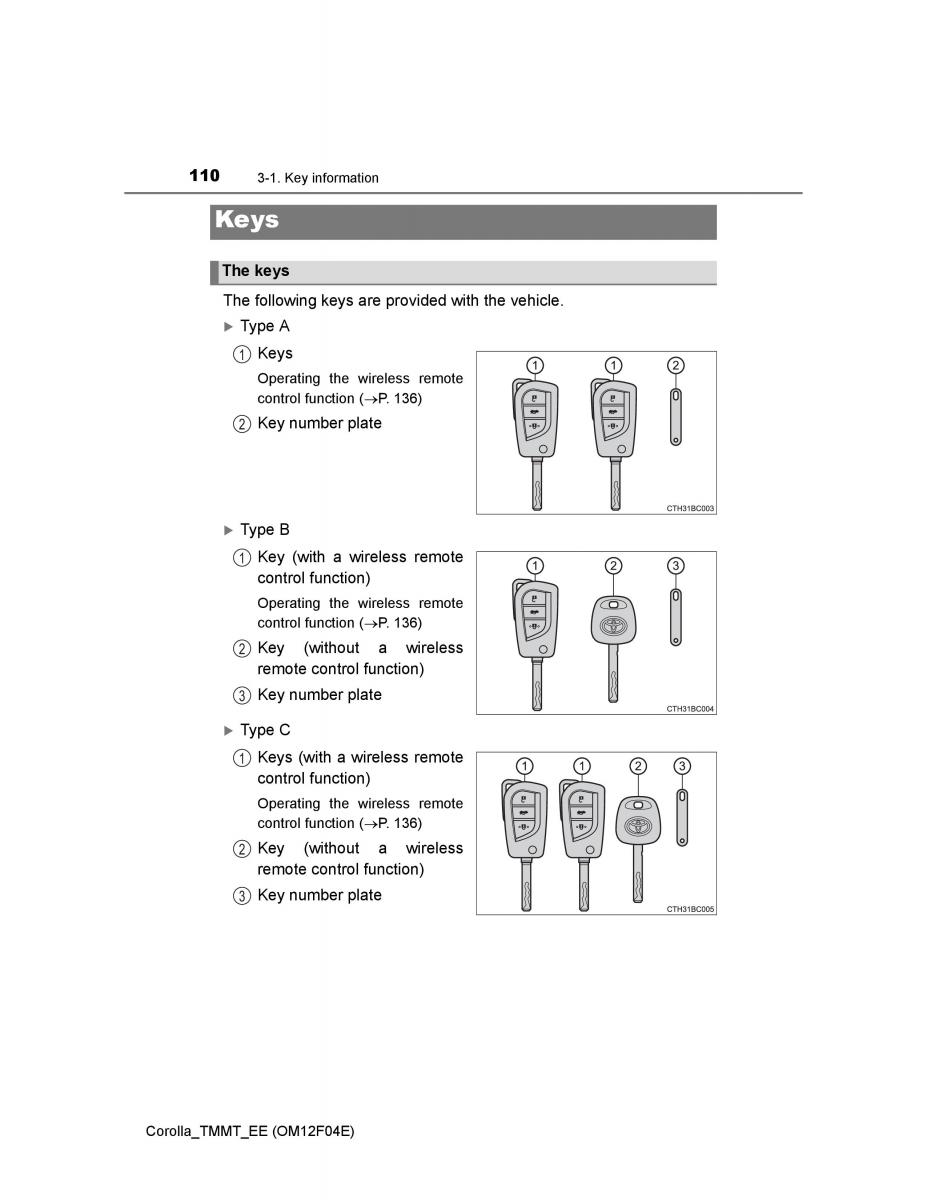 110 3-1. Key information

Keys

The keys

The following keys are provided with the vehicle.

▶ Type A

① Keys

Operating the wireless remote control function (→P. 136)

② Key number plate

① ① ②

CTH31BC003

▶ Type B

① Key (with a wireless remote control function)

Operating the wireless remote control function (→P. 136)

② Key (without a wireless remote control function)

③ Key number plate

① ② ③

CTH31BC004

▶ Type C

① Keys (with a wireless remote control function)

Operating the wireless remote control function (→P. 136)

② Key (without a wireless remote control function)

③ Key number plate

① ① ② ③

CTH31BC005

Corolla_TMMT_EE (OM12F04E)